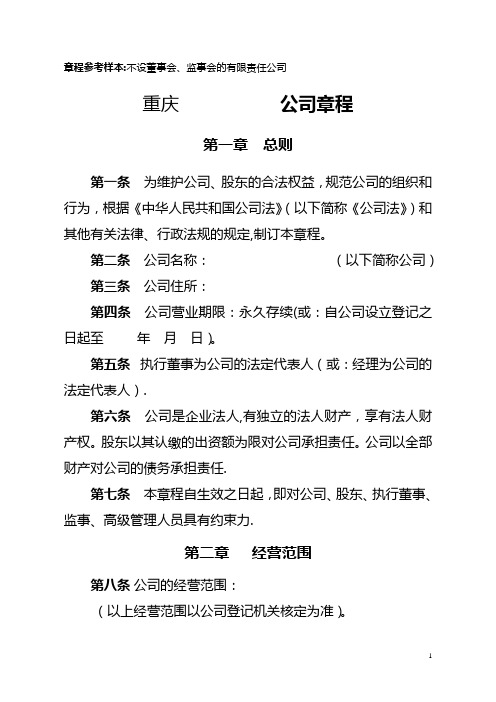 章程参考样本:不设董事会、监事会的有限责任公司

重庆　　　　　公司章程

第一章　总则

第一条　为维护公司、股东的合法权益，规范公司的组织和行为，根据《中华人民共和国公司法》（以下简称《公司法》）和其他有关法律、行政法规的规定,制订本章程。

第二条　公司名称：　　　　　　　（以下简称公司）

第三条　公司住所：

第四条　公司营业期限：永久存续(或：自公司设立登记之日起至　　年　月　日)。

第五条　执行董事为公司的法定代表人（或：经理为公司的法定代表人）.

第六条　公司是企业法人,有独立的法人财产，享有法人财产权。股东以其认缴的出资额为限对公司承担责任。公司以全部财产对公司的债务承担责任.

第七条　本章程自生效之日起，即对公司、股东、执行董事、监事、高级管理人员具有约束力.

第二章　经营范围

第八条 公司的经营范围：

（以上经营范围以公司登记机关核定为准）。

1